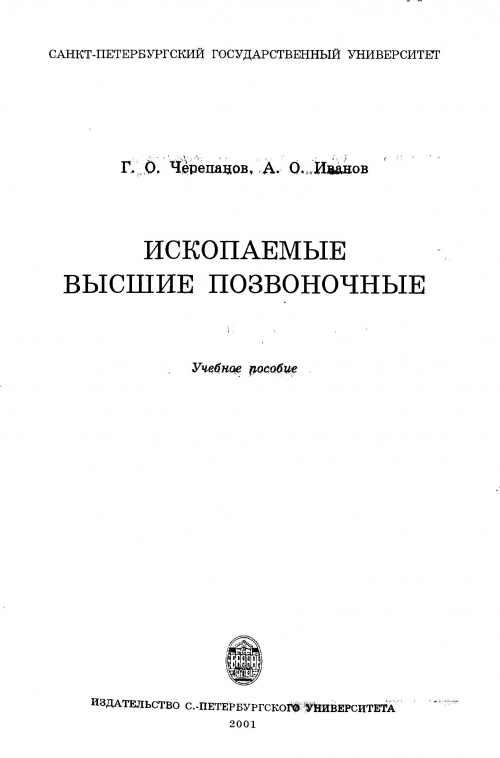 САНКТ-ПЕТЕРБУРГСКИЙ ГОСУДАРСТВЕННЫЙ УНИВЕРСИТЕТ

Г. О. Черепанов, А. О. Иванов

ИСКОПАЕМЫЕ
ВЫСШИЕ ПОЗВОНОЧНЫЕ

Учебное пособие

ИЗДАТЕЛЬСТВО С.-ПЕТЕРБУРГСКОГО УНИВЕРСИТЕТА
2001